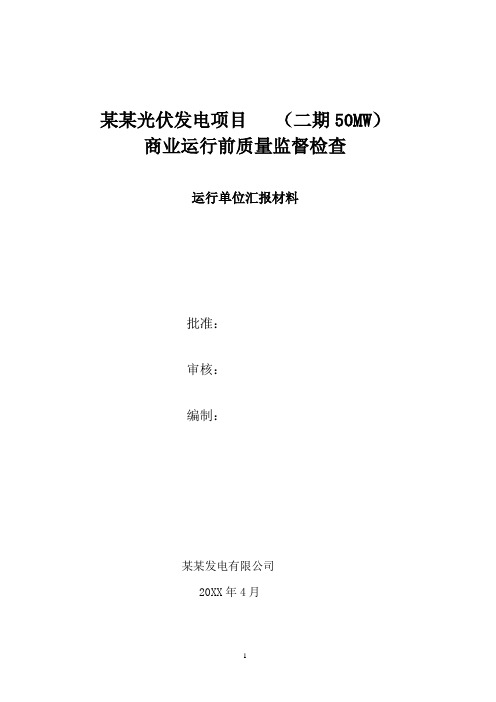 某某光伏发电项目 （二期 50MW）
商业运行前质量监督检查

运行单位汇报材料

批准：

审核：

编制：

某某发电有限公司

20XX 年 4 月

1